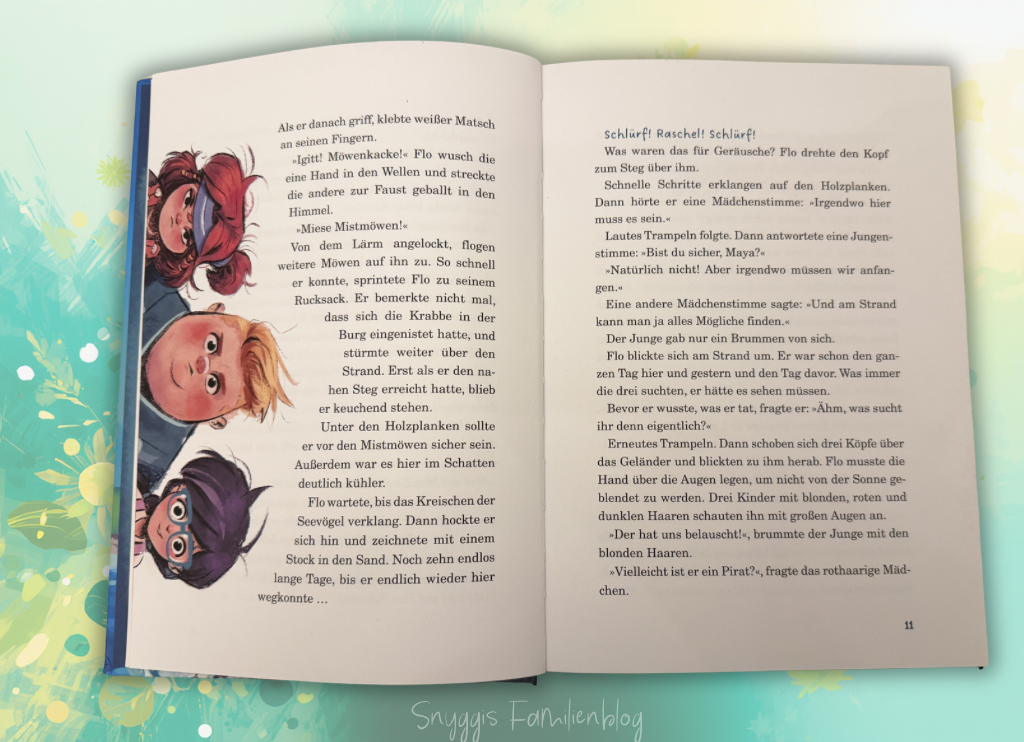 Als er danach griff, klebte weißer Matsch an seinen Fingern.

»Igitt! Möwenkacke!« Flo wusch die eine Hand in den Wellen und streckte die andere zur Faust geballt in den Himmel.

»Miese Mistmöwen!«

Von dem Lärm angelockt, flogen weitere Möwen auf ihn zu. So schnell er konnte, sprintete Flo zu seinem Rucksack. Er bemerkte nicht mal, dass sich die Krabbe in der Burg eingenistet hatte, und stürmte weiter über den Strand. Erst als er den nahen Steg erreicht hatte, blieb er keuchend stehen.

Unter den Holzplanken sollte er vor den Mistmöwen sicher sein. Außerdem war es hier im Schatten deutlich kühler.

Flo wartete, bis das Kreischen der Seevögel verklang. Dann hockte er sich hin und zeichnete mit einem Stock in den Sand. Noch zehn endlos lange Tage, bis er endlich wieder hier wegkonnte …

Schlürf! Raschel! Schlürf!

Was waren das für Geräusche? Flo drehte den Kopf zum Steg über ihm.

Schnelle Schritte erklangen auf den Holzplanken. Dann hörte er eine Mädchenstimme: »Irgendwo hier muss es sein.«

Lautes Trampeln folgte. Dann antwortete eine Jungenstimme: »Bist du sicher, Maya?«

»Natürlich nicht! Aber irgendwo müssen wir anfangen.«

Eine andere Mädchenstimme sagte: »Und am Strand kann man ja alles Mögliche finden.«

Der Junge gab nur ein Brummen von sich.

Flo blickte sich am Strand um. Er war schon den ganzen Tag hier und gestern und den Tag davor. Was immer die drei suchten, er hätte es sehen müssen.

Bevor er wusste, was er tat, fragte er: »Ähm, was sucht ihr denn eigentlich?«

Erneutes Trampeln. Dann schoben sich drei Köpfe über das Geländer und blickten zu ihm herab. Flo musste die Hand über die Augen legen, um nicht von der Sonne geblendet zu werden. Drei Kinder mit blonden, roten und dunklen Haaren schauten ihn mit großen Augen an.

»Der hat uns belauscht!«, brummte der Junge mit den blonden Haaren.

»Vielleicht ist er ein Pirat?«, fragte das rothaarige Mädchen.

11

Snyggis Familienblog